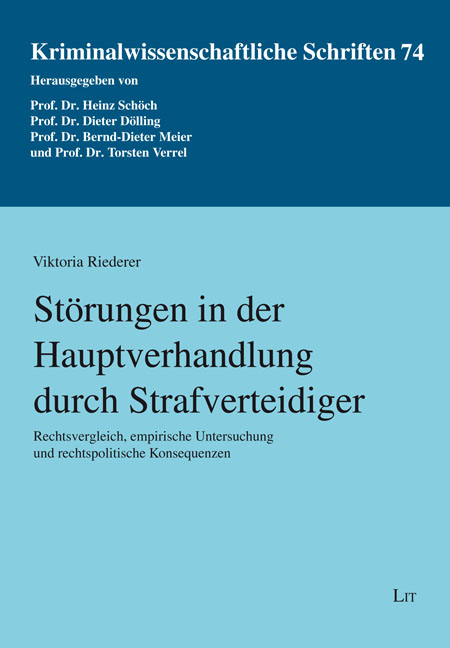 Kriminalwissenschaftliche Schriften 74

Herausgegeben von

Prof. Dr. Heinz Schöch
Prof. Dr. Dieter Dölling
Prof. Dr. Bernd-Dieter Meier
und Prof. Dr. Torsten Verrel

Viktoria Riederer

Störungen in der Hauptverhandlung durch Strafverteidiger

Rechtsvergleich, empirische Untersuchung und rechtspolitische Konsequenzen

LIT